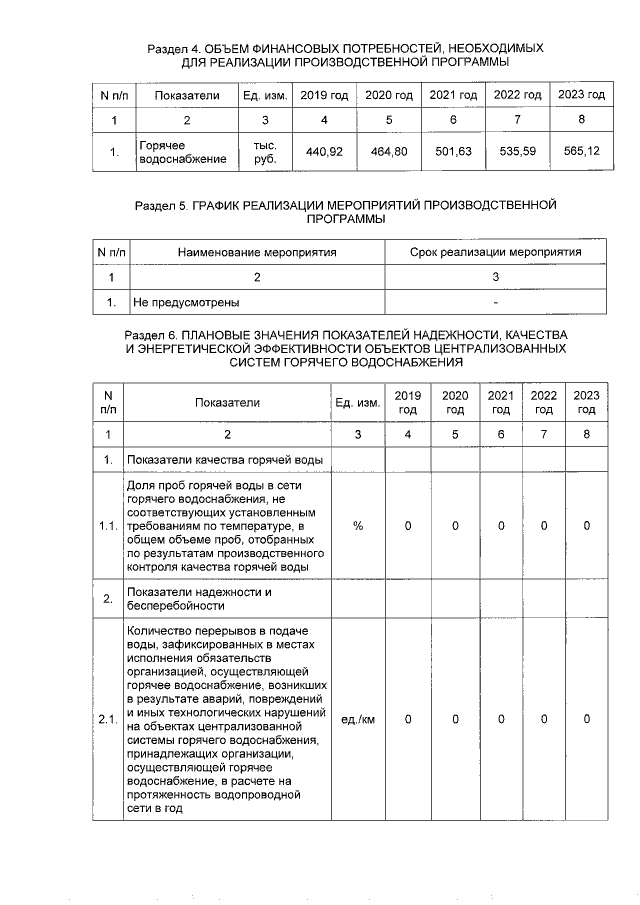 Раздел 4. ОБЪЕМ ФИНАНСОВЫХ ПОТРЕБНОСТЕЙ, НЕОБХОДИМЫХ ДЛЯ РЕАЛИЗАЦИИ ПРОИЗВОДСТВЕННОЙ ПРОГРАММЫ

| N п/п | Показатели | Ед. изм. | 2019 год | 2020 год | 2021 год | 2022 год | 2023 год |
|---|---|---|---|---|---|---|---|
| 1 | 2 | 3 | 4 | 5 | 6 | 7 | 8 |
| 1. | Горячее водоснабжение | тыс. руб. | 440,92 | 464,80 | 501,63 | 535,59 | 565,12 |

Раздел 5. ГРАФИК РЕАЛИЗАЦИИ МЕРОПРИЯТИЙ ПРОИЗВОДСТВЕННОЙ ПРОГРАММЫ

| N п/п | Наименование мероприятия | Срок реализации мероприятия |
|---|---|---|
| 1 | 2 | 3 |
| 1. | Не предусмотрены | - |

Раздел 6. ПЛАНОВЫЕ ЗНАЧЕНИЯ ПОКАЗАТЕЛЕЙ НАДЕЖНОСТИ, КАЧЕСТВА И ЭНЕРГЕТИЧЕСКОЙ ЭФФЕКТИВНОСТИ ОБЪЕКТОВ ЦЕНТРАЛИЗОВАННЫХ СИСТЕМ ГОРЯЧЕГО ВОДОСНАБЖЕНИЯ

| N п/п | Показатели | Ед. изм. | 2019 год | 2020 год | 2021 год | 2022 год | 2023 год |
|---|---|---|---|---|---|---|---|
| 1 | 2 | 3 | 4 | 5 | 6 | 7 | 8 |
| 1. | Показатели качества горячей воды | | | | | | |
| 1.1. | Доля проб горячей воды в сети горячего водоснабжения, не соответствующих установленным требованиям по температуре, в общем объеме проб, отобранных по результатам производственного контроля качества горячей воды | % | 0 | 0 | 0 | 0 | 0 |
| 2. | Показатели надежности и бесперебойности | | | | | | |
| 2.1. | Количество перерывов в подаче воды, зафиксированных в местах исполнения обязательств организацией, осуществляющей горячее водоснабжение, возникших в результате аварий, повреждений и иных технологических нарушений на объектах централизованной системы горячего водоснабжения, принадлежащих организации, осуществляющей горячее водоснабжение, в расчете на протяженность водопроводной сети в год | ед./км | 0 | 0 | 0 | 0 | 0 |